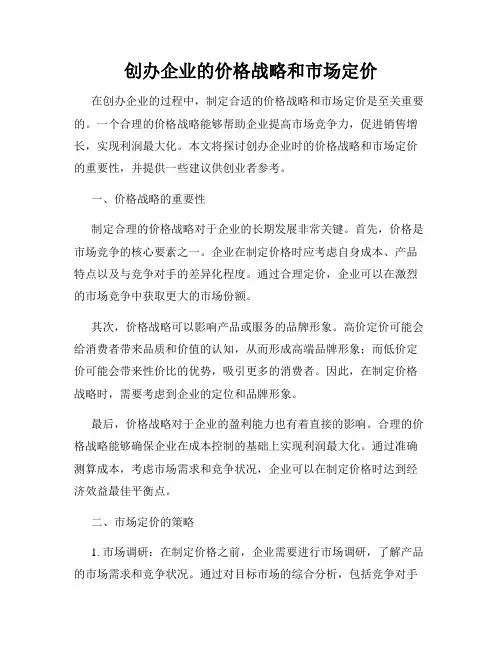 创办企业的价格战略和市场定价

在创办企业的过程中，制定合适的价格战略和市场定价是至关重要的。一个合理的价格战略能够帮助企业提高市场竞争力，促进销售增长，实现利润最大化。本文将探讨创办企业时的价格战略和市场定价的重要性，并提供一些建议供创业者参考。

一、价格战略的重要性

制定合理的价格战略对于企业的长期发展非常关键。首先，价格是市场竞争的核心要素之一。企业在制定价格时应考虑自身成本、产品特点以及与竞争对手的差异化程度。通过合理定价，企业可以在激烈的市场竞争中获取更大的市场份额。

其次，价格战略可以影响产品或服务的品牌形象。高价定价可能会给消费者带来品质和价值的认知，从而形成高端品牌形象；而低价定价可能会带来性价比的优势，吸引更多的消费者。因此，在制定价格战略时，需要考虑到企业的定位和品牌形象。

最后，价格战略对于企业的盈利能力也有着直接的影响。合理的价格战略能够确保企业在成本控制的基础上实现利润最大化。通过准确测算成本，考虑市场需求和竞争状况，企业可以在制定价格时达到经济效益最佳平衡点。

二、市场定价的策略

1. 市场调研：在制定价格之前，企业需要进行市场调研，了解产品的市场需求和竞争状况。通过对目标市场的综合分析，包括竞争对手